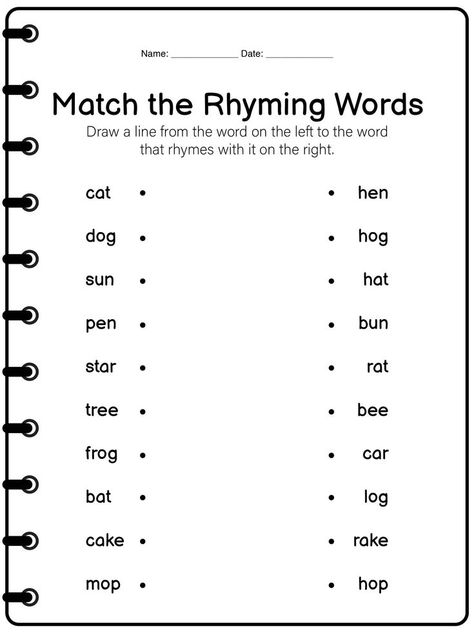 Name: ____________ Date: ____________

Match the Rhyming Words

Draw a line from the word on the left to the word that rhymes with it on the right.

cat •
dog •
sun •
pen •
star •
tree •
frog •
bat •
cake •
mop •

• hen
• hog
• hat
• bun
• rat
• bee
• car
• log
• rake
• hop